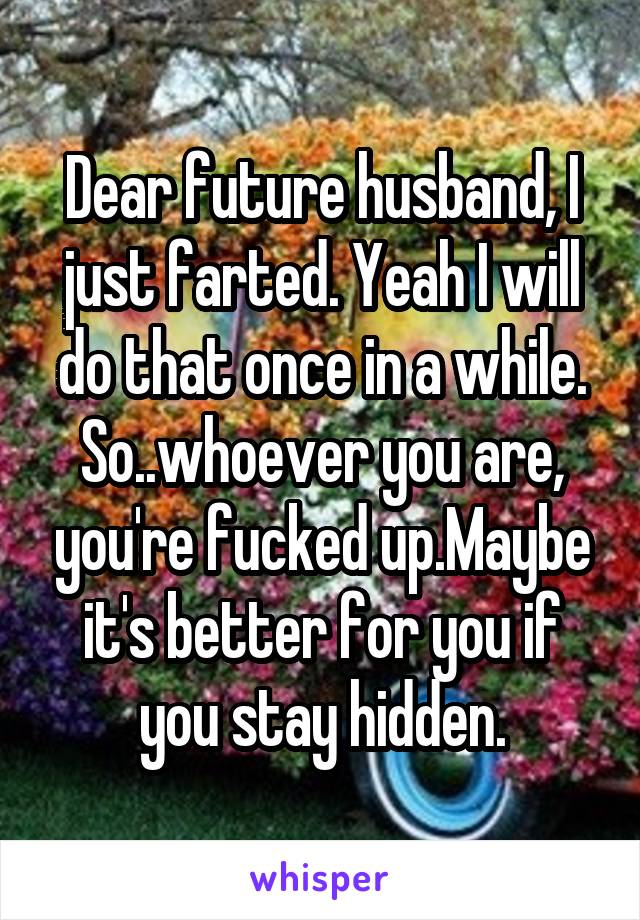 Dear future husband, I just farted. Yeah I will do that once in a while. So..whoever you are, you're fucked up.Maybe it's better for you if you stay hidden.

whisper